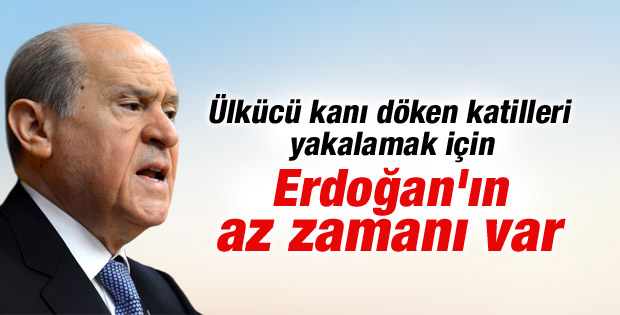 Ülkücü kanı döken katilleri yakalamak için

Erdoğan'ın az zamanı var